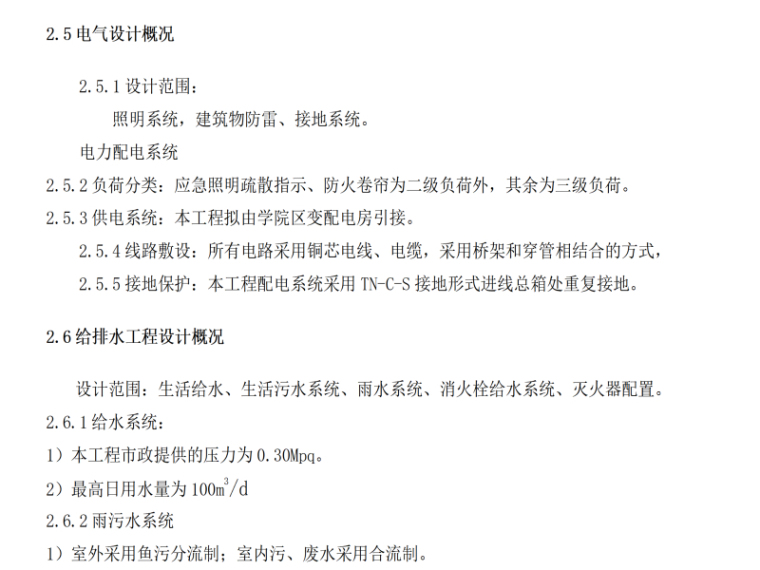 2.5 电气设计概况

2.5.1 设计范围：

照明系统，建筑物防雷、接地系统。

电力配电系统

2.5.2 负荷分类：应急照明疏散指示、防火卷帘为二级负荷外，其余为三级负荷。

2.5.3 供电系统：本工程拟由学院区变配电房引接。

2.5.4 线路敷设：所有电路采用铜芯电线、电缆，采用桥架和穿管相结合的方式，

2.5.5 接地保护：本工程配电系统采用 TN-C-S 接地形式进线总箱处重复接地。

2.6 给排水工程设计概况

设计范围：生活给水、生活污水系统、雨水系统、消火栓给水系统、灭火器配置。

2.6.1 给水系统：

1）本工程市政提供的压力为 0.30Mpq。

2）最高日用水量为 $100m^3/d$

2.6.2 雨污水系统

1）室外采用鱼污分流制；室内污、废水采用合流制。